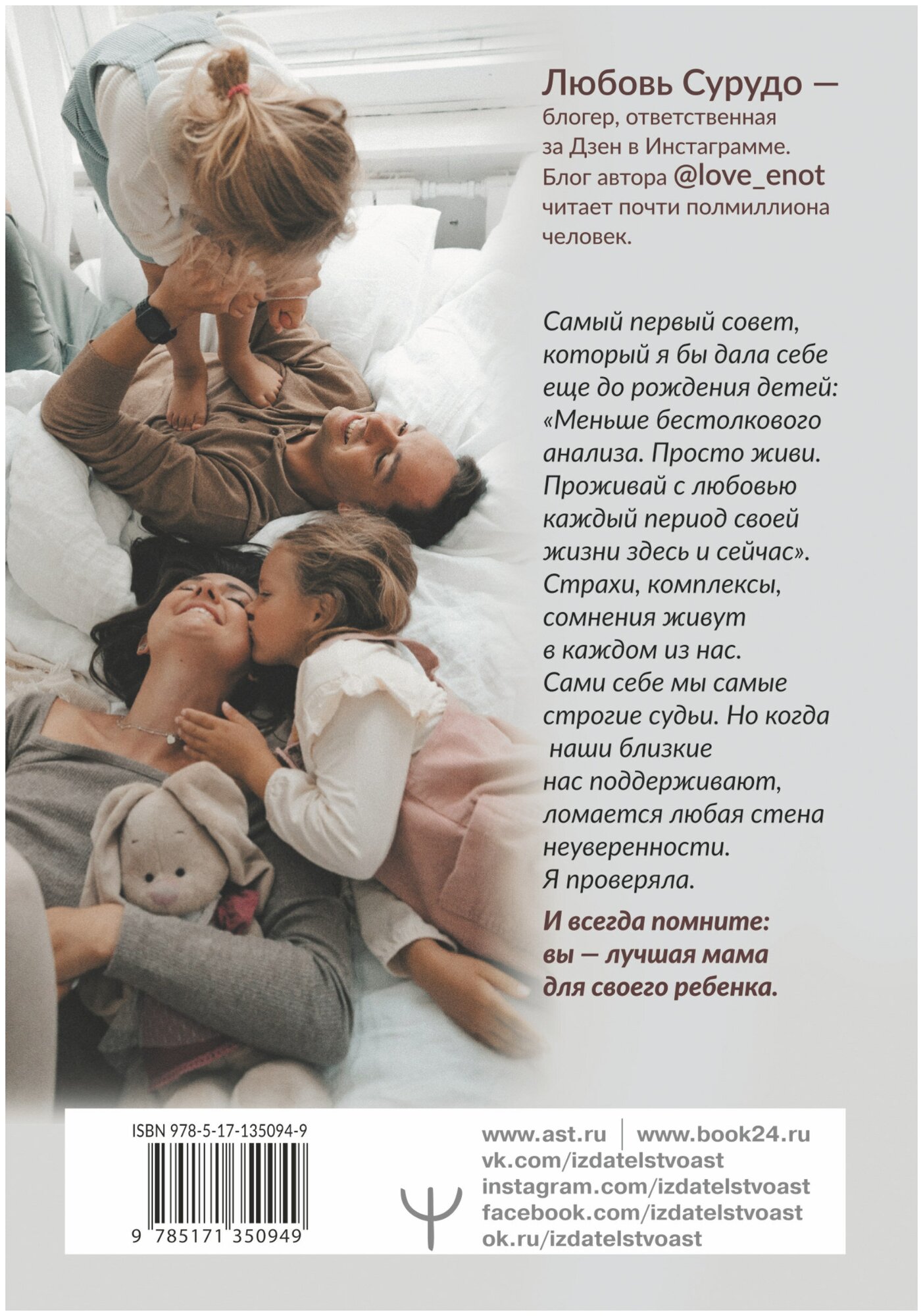 Любовь Сурудо — блогер, ответственная за Дзен в Инстаграмме. Блог автора @love_enot читает почти полмиллиона человек.

Самый первый совет, который я бы дала себе еще до рождения детей: «Меньше бестолкового анализа. Просто живи. Проживай с любовью каждый период своей жизни здесь и сейчас». Страхи, комплексы, сомнения живут в каждом из нас. Сами себе мы самые строгие судьи. Но когда наши близкие нас поддерживают, ломается любая стена неуверенности. Я проверяла.

И всегда помните: вы — лучшая мама для своего ребенка.

ISBN 978-5-17-135094-9

9 785171 350949

www.ast.ru | www.book24.ru
vk.com/izdatelstvoast
instagram.com/izdatelstvoast
facebook.com/izdatelstvoast
ok.ru/izdatelstvoast